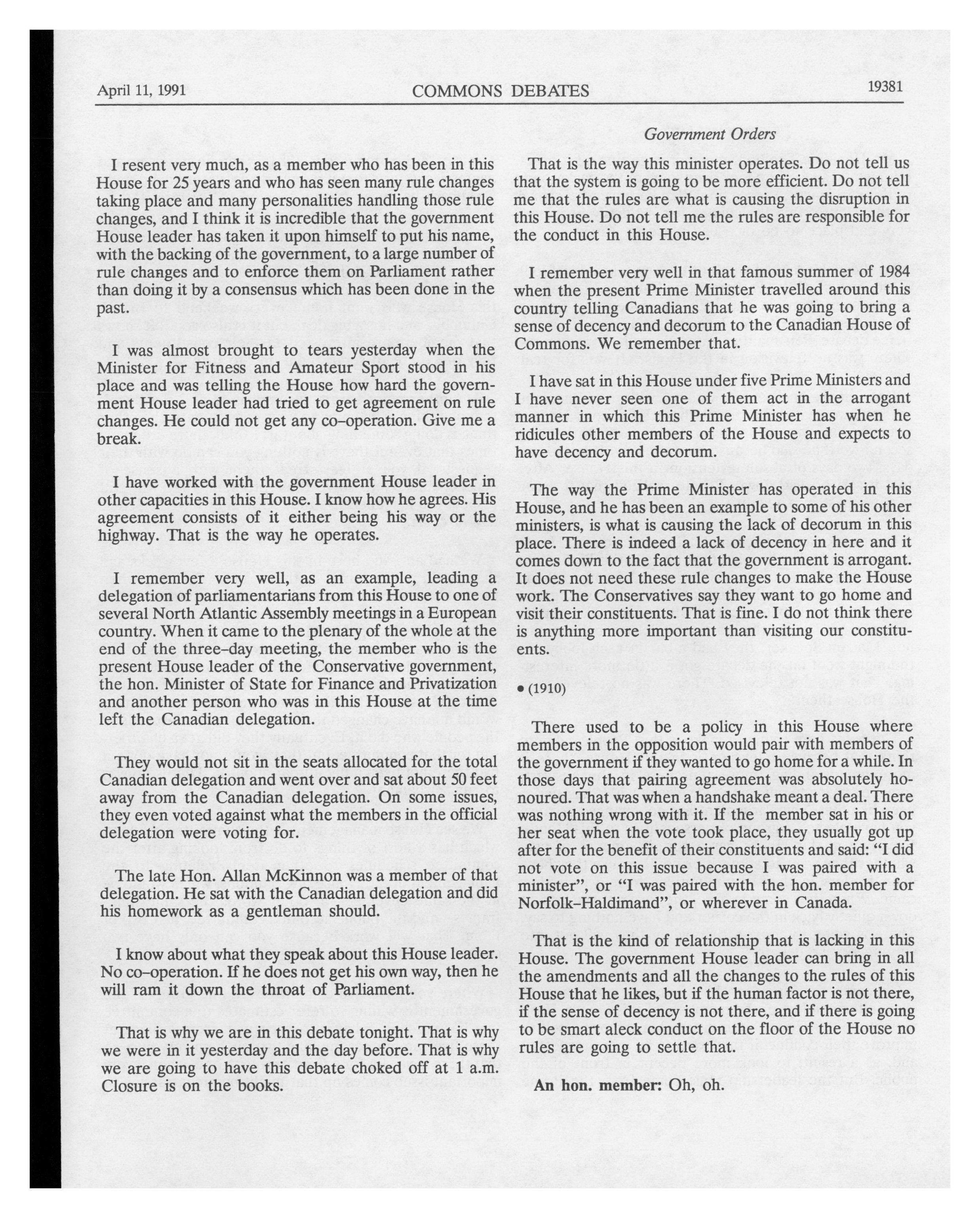 April 11, 1991 COMMONS DEBATES 19381

Government Orders

I resent very much, as a member who has been in this House for 25 years and who has seen many rule changes taking place and many personalities handling those rule changes, and I think it is incredible that the government House leader has taken it upon himself to put his name, with the backing of the government, to a large number of rule changes and to enforce them on Parliament rather than doing it by a consensus which has been done in the past.

I was almost brought to tears yesterday when the Minister for Fitness and Amateur Sport stood in his place and was telling the House how hard the government House leader had tried to get agreement on rule changes. He could not get any co-operation. Give me a break.

I have worked with the government House leader in other capacities in this House. I know how he agrees. His agreement consists of it either being his way or the highway. That is the way he operates.

I remember very well, as an example, leading a delegation of parliamentarians from this House to one of several North Atlantic Assembly meetings in a European country. When it came to the plenary of the whole at the end of the three-day meeting, the member who is the present House leader of the Conservative government, the hon. Minister of State for Finance and Privatization and another person who was in this House at the time left the Canadian delegation.

They would not sit in the seats allocated for the total Canadian delegation and went over and sat about 50 feet away from the Canadian delegation. On some issues, they even voted against what the members in the official delegation were voting for.

The late Hon. Allan McKinnon was a member of that delegation. He sat with the Canadian delegation and did his homework as a gentleman should.

I know about what they speak about this House leader. No co-operation. If he does not get his own way, then he will ram it down the throat of Parliament.

That is why we are in this debate tonight. That is why we were in it yesterday and the day before. That is why we are going to have this debate choked off at 1 a.m. Closure is on the books.

That is the way this minister operates. Do not tell us that the system is going to be more efficient. Do not tell me that the rules are what is causing the disruption in this House. Do not tell me the rules are responsible for the conduct in this House.

I remember very well in that famous summer of 1984 when the present Prime Minister travelled around this country telling Canadians that he was going to bring a sense of decency and decorum to the Canadian House of Commons. We remember that.

I have sat in this House under five Prime Ministers and I have never seen one of them act in the arrogant manner in which this Prime Minister has when he ridicules other members of the House and expects to have decency and decorum.

The way the Prime Minister has operated in this House, and he has been an example to some of his other ministers, is what is causing the lack of decorum in this place. There is indeed a lack of decency in here and it comes down to the fact that the government is arrogant. It does not need these rule changes to make the House work. The Conservatives say they want to go home and visit their constituents. That is fine. I do not think there is anything more important than visiting our constituents.

• (1910)

There used to be a policy in this House where members in the opposition would pair with members of the government if they wanted to go home for a while. In those days that pairing agreement was absolutely honoured. That was when a handshake meant a deal. There was nothing wrong with it. If the member sat in his or her seat when the vote took place, they usually got up after for the benefit of their constituents and said: "I did not vote on this issue because I was paired with a minister", or "I was paired with the hon. member for Norfolk-Haldimand", or wherever in Canada.

That is the kind of relationship that is lacking in this House. The government House leader can bring in all the amendments and all the changes to the rules of this House that he likes, but if the human factor is not there, if the sense of decency is not there, and if there is going to be smart aleck conduct on the floor of the House no rules are going to settle that.

An hon. member: Oh, oh.